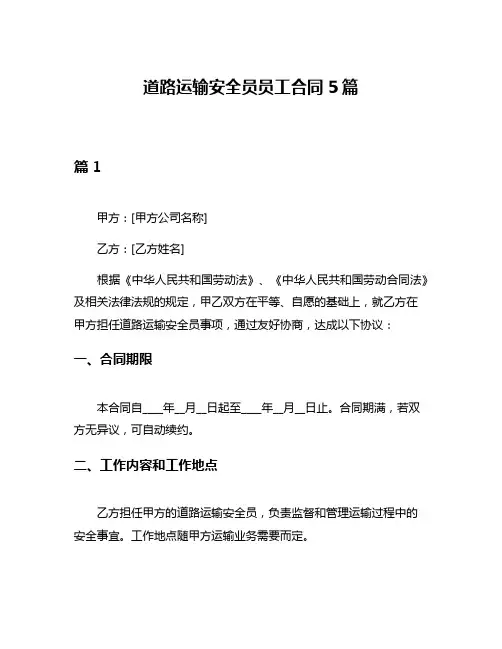 道路运输安全员员工合同 5 篇

篇 1

甲方：[甲方公司名称]

乙方：[乙方姓名]

根据《中华人民共和国劳动法》、《中华人民共和国劳动合同法》及相关法律法规的规定，甲乙双方在平等、自愿的基础上，就乙方在甲方担任道路运输安全员事项，通过友好协商，达成以下协议：

一、合同期限

本合同自____年__月__日起至____年__月__日止。合同期满，若双方无异议，可自动续约。

二、工作内容和工作地点

乙方担任甲方的道路运输安全员，负责监督和管理运输过程中的安全事宜。工作地点随甲方运输业务需要而定。